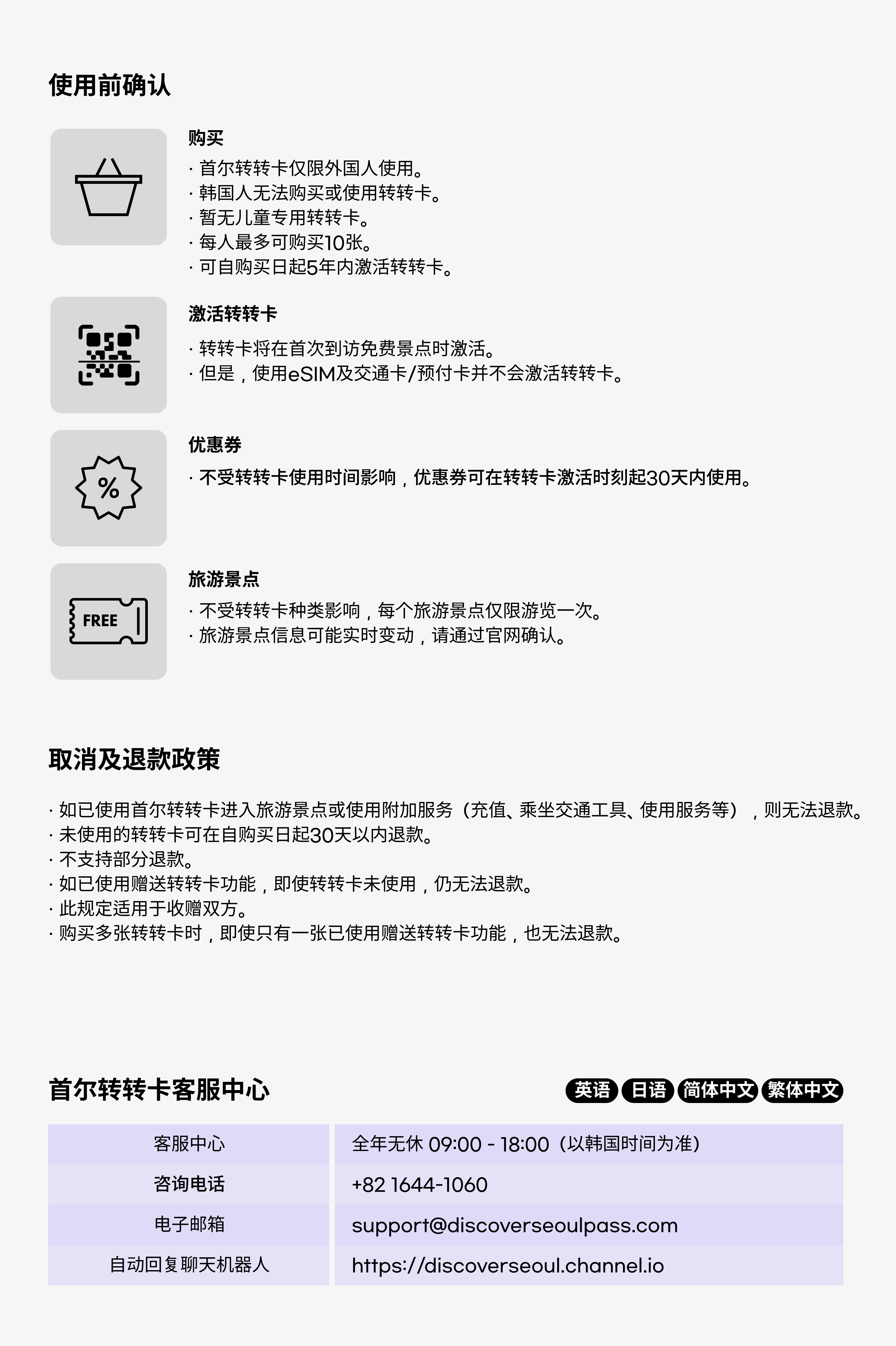 使用前确认

购买
· 首尔转转卡仅限外国人使用。
· 韩国人无法购买或使用转转卡。
· 暂无儿童专用转转卡。
· 每人最多可购买10张。
· 可自购买日起5年内激活转转卡。

激活转转卡
· 转转卡将在首次到访免费景点时激活。
· 但是，使用eSIM及交通卡/预付卡并不会激活转转卡。

%
优惠券
· 不受转转卡使用时间影响，优惠券可在转转卡激活时刻起30天内使用。

FREE
旅游景点
· 不受转转卡种类影响，每个旅游景点仅限游览一次。
· 旅游景点信息可能实时变动，请通过官网确认。

取消及退款政策

· 如已使用首尔转转卡进入旅游景点或使用附加服务（充值、乘坐交通工具、使用服务等），则无法退款。
· 未使用的转转卡可在自购买日起30天以内退款。
· 不支持部分退款。
· 如已使用赠送转转卡功能，即使转转卡未使用，仍无法退款。
· 此规定适用于收赠双方。
· 购买多张转转卡时，即使只有一张已使用赠送转转卡功能，也无法退款。

首尔转转卡客服中心
英语 日语 简体中文 繁体中文

| 客服中心 | 全年无休 09:00 - 18:00（以韩国时间为准） |
|---|---|
| 咨询电话 | +82 1644-1060 |
| 电子邮箱 | support@discoverseoulpass.com |
| 自动回复聊天机器人 | https://discoverseoul.channel.io |